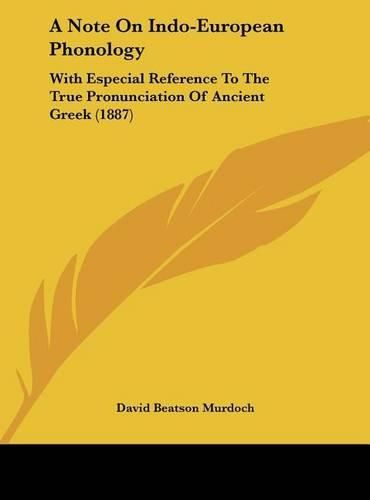 A Note On Indo-European Phonology

With Especial Reference To The True Pronunciation Of Ancient Greek (1887)

David Beatson Murdoch